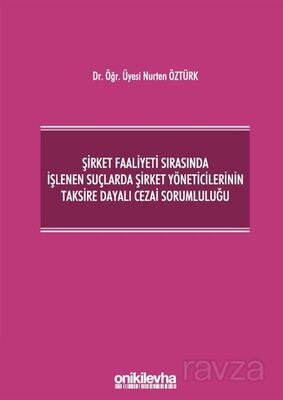 Dr. Öğr. Üyesi Nurten ÖZTÜRK

ŞİRKET FAALİYETİ SIRASINDA İŞLENEN SUÇLARDA ŞİRKET YÖNETİCİLERİNİN TAKSİRE DAYALI CEZAİ SORUMLULUĞU

onikilevha

ravza